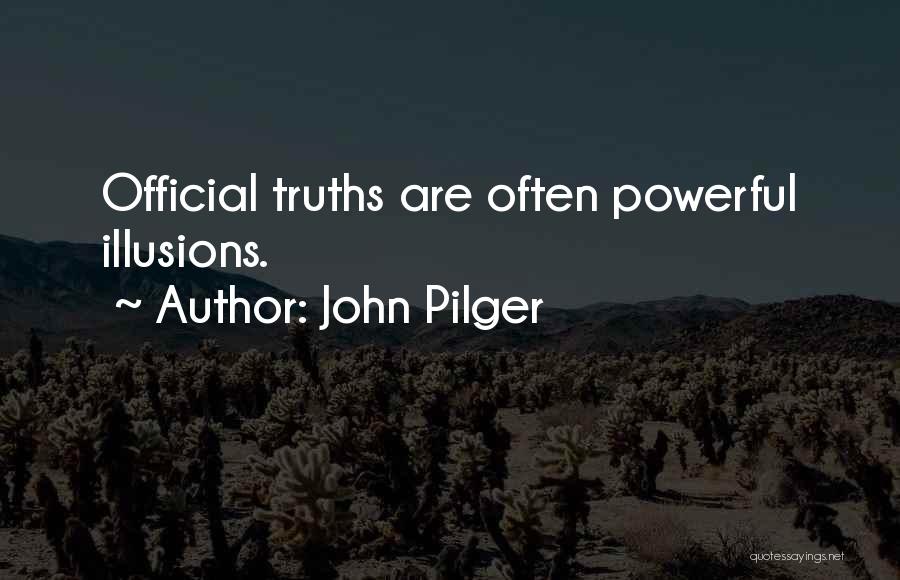 Official truths are often powerful illusions.

~ Author: John Pilger

quotessayings.net